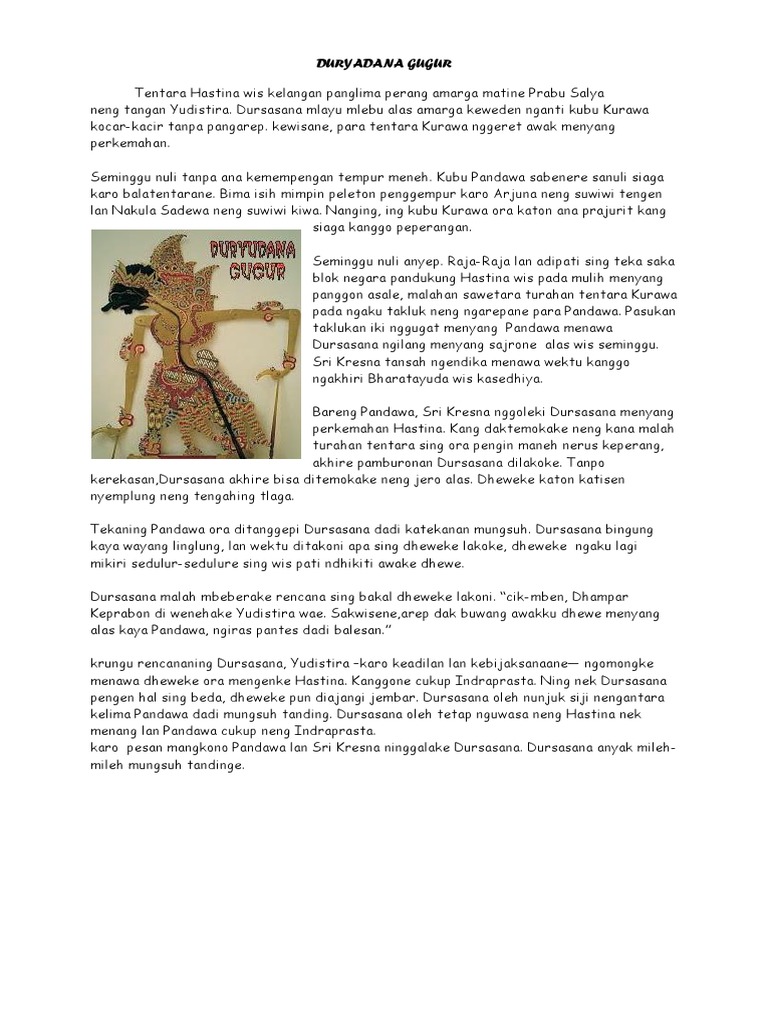 DURYADANA GUGUR

Tentara Hastina wis kelangan panglima perang amarga matine Prabu Salya neng tangan Yudistira. Dursasana mlayu mlebu alas amarga keweden nganti kubu Kurawa kocar-kacir tanpa pangarep. kewisane, para tentara Kurawa nggeret awak menyang perkemahan.

Seminggu nuli tanpa ana kemempengan tempur meneh. Kubu Pandawa sabenere sanuli siaga karo balatentarane. Bima isih mimpin peleton penggempur karo Arjuna neng suwiwi tengen lan Nakula Sadewa neng suwiwi kiwa. Nanging, ing kubu Kurawa ora katon ana prajurit kang siaga kanggo peperangan.

DURYUDANA GUGUR

Seminggu nuli anyep. Raja-Raja lan adipati sing teka saka blok negara pandukung Hastina wis pada mulih menyang panggon asale, malahan sawetara turahan tentara Kurawa pada ngaku takluk neng ngarepane para Pandawa. Pasukan taklukan iki nggugat menyang Pandawa menawa Dursasana ngilang menyang sajrone alas wis seminggu. Sri Kresna tansah ngendika menawa wektu kanggo ngakhiri Bharatayuda wis kasedhiya.

Bareng Pandawa, Sri Kresna nggoleki Dursasana menyang perkemahan Hastina. Kang daktemokake neng kana malah turahan tentara sing ora pengin maneh nerus keperang, akhire pamburonan Dursasana dilakoke. Tanpo kerekasan,Dursasana akhire bisa ditemokake neng jero alas. Dheweke katon katisen nyemplung neng tengahing tlaga.

Tekaning Pandawa ora ditanggepi Dursasana dadi katekanan mungsuh. Dursasana bingung kaya wayang linglung, lan wektu ditakoni apa sing dheweke lakoke, dheweke ngaku lagi mikiri sedulur-sedulure sing wis pati ndhikiti awake dhewe.

Dursasana malah mbeberake rencana sing bakal dheweke lakoni. "cik-mben, Dhampar Keprabon di wenehake Yudistira wae. Sakwisene,arep dak buwang awakku dhewe menyang alas kaya Pandawa, ngiras pantes dadi balesan."

krungu rencananing Dursasana, Yudistira –karo keadilan lan kebijaksanaane— ngomongke menawa dheweke ora mengenke Hastina. Kanggone cukup Indraprasta. Ning nek Dursasana pengen hal sing beda, dheweke pun diajangi jembar. Dursasana oleh nunjuk siji nengantara kelima Pandawa dadi mungsuh tanding. Dursasana oleh tetap nguwasa neng Hastina nek menang lan Pandawa cukup neng Indraprasta.
karo pesan mangkono Pandawa lan Sri Kresna ninggalake Dursasana. Dursasana anyak mileh-mileh mungsuh tandinge.